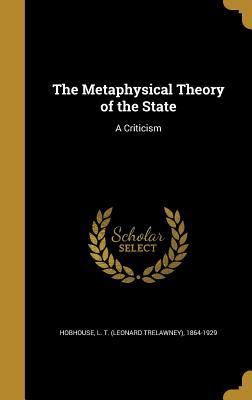 The Metaphysical Theory of the State

A Criticism

Scholar SELECT

HOBHOUSE, L. T. (LEONARD TRELAWNEY), 1864-1929